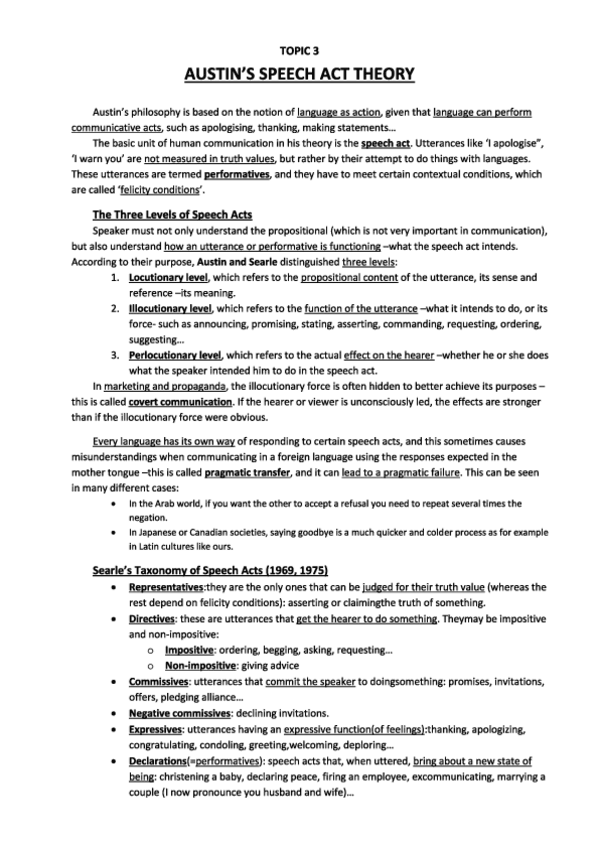 TOPIC 3

AUSTIN'S SPEECH ACT THEORY

Austin's philosophy is based on the notion of language as action, given that language can perform communicative acts, such as apologising, thanking, making statements…

The basic unit of human communication in his theory is the speech act. Utterances like 'I apologise", 'I warn you' are not measured in truth values, but rather by their attempt to do things with languages. These utterances are termed performatives, and they have to meet certain contextual conditions, which are called 'felicity conditions'.

The Three Levels of Speech Acts

Speaker must not only understand the propositional (which is not very important in communication), but also understand how an utterance or performative is functioning –what the speech act intends. According to their purpose, Austin and Searle distinguished three levels:

1. Locutionary level, which refers to the propositional content of the utterance, its sense and reference –its meaning.
2. Illocutionary level, which refers to the function of the utterance –what it intends to do, or its force- such as announcing, promising, stating, asserting, commanding, requesting, ordering, suggesting…
3. Perlocutionary level, which refers to the actual effect on the hearer –whether he or she does what the speaker intended him to do in the speech act.

In marketing and propaganda, the illocutionary force is often hidden to better achieve its purposes –this is called covert communication. If the hearer or viewer is unconsciously led, the effects are stronger than if the illocutionary force were obvious.

Every language has its own way of responding to certain speech acts, and this sometimes causes misunderstandings when communicating in a foreign language using the responses expected in the mother tongue –this is called pragmatic transfer, and it can lead to a pragmatic failure. This can be seen in many different cases:

• In the Arab world, if you want the other to accept a refusal you need to repeat several times the negation.
• In Japanese or Canadian societies, saying goodbye is a much quicker and colder process as for example in Latin cultures like ours.

Searle's Taxonomy of Speech Acts (1969, 1975)

• Representatives:they are the only ones that can be judged for their truth value (whereas the rest depend on felicity conditions): asserting or claimingthe truth of something.
• Directives: these are utterances that get the hearer to do something. Theymay be impositive and non-impositive:
  o Impositive: ordering, begging, asking, requesting…
  o Non-impositive: giving advice
• Commissives: utterances that commit the speaker to doingsomething: promises, invitations, offers, pledging alliance…
• Negative commissives: declining invitations.
• Expressives: utterances having an expressive function(of feelings):thanking, apologizing, congratulating, condoling, greeting,welcoming, deploring…
• Declarations(=performatives): speech acts that, when uttered, bring about a new state of being: christening a baby, declaring peace, firing an employee, excommunicating, marrying a couple (I now pronounce you husband and wife)…